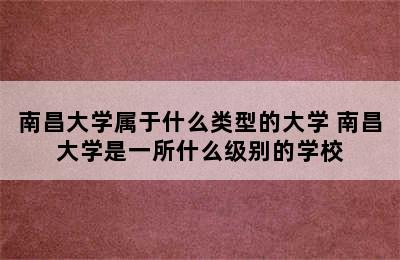 南昌大学属于什么类型的大学 南昌大学是一所什么级别的学校